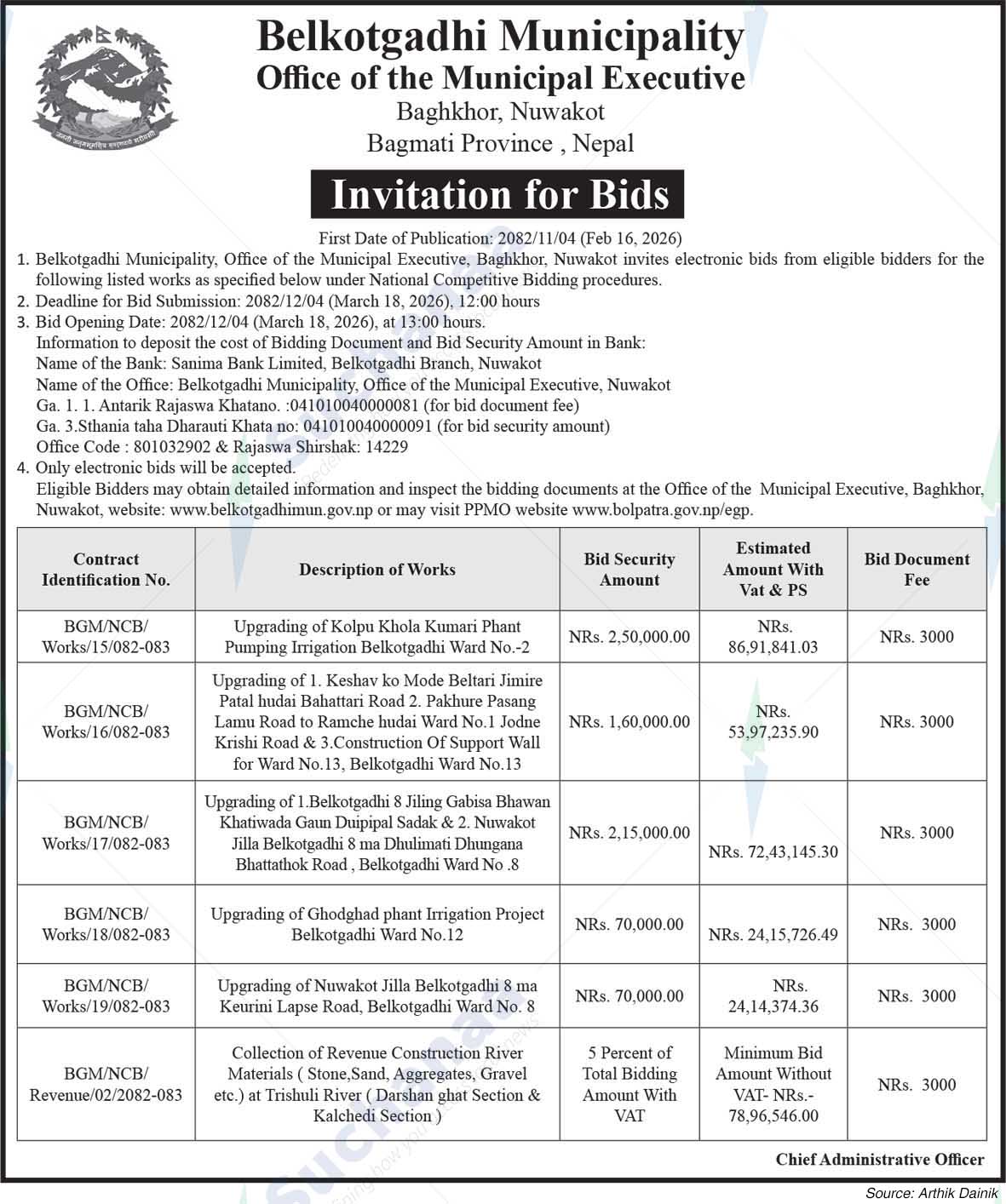 जननी जन्मभूमिश्च स्वर्गादपि गरीयसी

Belkotgadhi Municipality
Office of the Municipal Executive
Baghkhor, Nuwakot
Bagmati Province , Nepal

Invitation for Bids

First Date of Publication: 2082/11/04 (Feb 16, 2026)

1. Belkotgadhi Municipality, Office of the Municipal Executive, Baghkhor, Nuwakot invites electronic bids from eligible bidders for the following listed works as specified below under National Competitive Bidding procedures.
2. Deadline for Bid Submission: 2082/12/04 (March 18, 2026), 12:00 hours
3. Bid Opening Date: 2082/12/04 (March 18, 2026), at 13:00 hours.
Information to deposit the cost of Bidding Document and Bid Security Amount in Bank:
Name of the Bank: Sanima Bank Limited, Belkotgadhi Branch, Nuwakot
Name of the Office: Belkotgadhi Municipality, Office of the Municipal Executive, Nuwakot
Ga. 1. 1. Antarik Rajaswa Khatano. :041010040000081 (for bid document fee)
Ga. 3.Sthania taha Dharauti Khata no: 041010040000091 (for bid security amount)
Office Code : 801032902 & Rajaswa Shirshak: 14229
4. Only electronic bids will be accepted.
Eligible Bidders may obtain detailed information and inspect the bidding documents at the Office of the Municipal Executive, Baghkhor, Nuwakot, website: www.belkotgadhimun.gov.np or may visit PPMO website www.bolpatra.gov.np/egp.

| Contract Identification No. | Description of Works | Bid Security Amount | Estimated Amount With Vat & PS | Bid Document Fee |
|---|---|---|---|---|
| BGM/NCB/ Works/15/082-083 | Upgrading of Kolpu Khola Kumari Phant Pumping Irrigation Belkotgadhi Ward No.-2 | NRs. 2,50,000.00 | NRs. 86,91,841.03 | NRs. 3000 |
| BGM/NCB/ Works/16/082-083 | Upgrading of 1. Keshav ko Mode Beltari Jimire Patal hudai Bahattari Road 2. Pakhure Pasang Lamu Road to Ramche hudai Ward No.1 Jodne Krishi Road & 3.Construction Of Support Wall for Ward No.13, Belkotgadhi Ward No.13 | NRs. 1,60,000.00 | NRs. 53,97,235.90 | NRs. 3000 |
| BGM/NCB/ Works/17/082-083 | Upgrading of 1.Belkotgadhi 8 Jiling Gabisa Bhawan Khatiwada Gaun Duipipal Sadak & 2. Nuwakot Jilla Belkotgadhi 8 ma Dhulimati Dhungana Bhattathok Road , Belkotgadhi Ward No .8 | NRs. 2,15,000.00 | NRs. 72,43,145.30 | NRs. 3000 |
| BGM/NCB/ Works/18/082-083 | Upgrading of Ghodghad phant Irrigation Project Belkotgadhi Ward No.12 | NRs. 70,000.00 | NRs. 24,15,726.49 | NRs. 3000 |
| BGM/NCB/ Works/19/082-083 | Upgrading of Nuwakot Jilla Belkotgadhi 8 ma Keurini Lapse Road, Belkotgadhi Ward No. 8 | NRs. 70,000.00 | NRs. 24,14,374.36 | NRs. 3000 |
| BGM/NCB/ Revenue/02/2082-083 | Collection of Revenue Construction River Materials ( Stone,Sand, Aggregates, Gravel etc.) at Trishuli River ( Darshan ghat Section & Kalchedi Section ) | 5 Percent of Total Bidding Amount With VAT | Minimum Bid Amount Without VAT- NRs.- 78,96,546.00 | NRs. 3000 |

Chief Administrative Officer

Source: Arthik Dainik